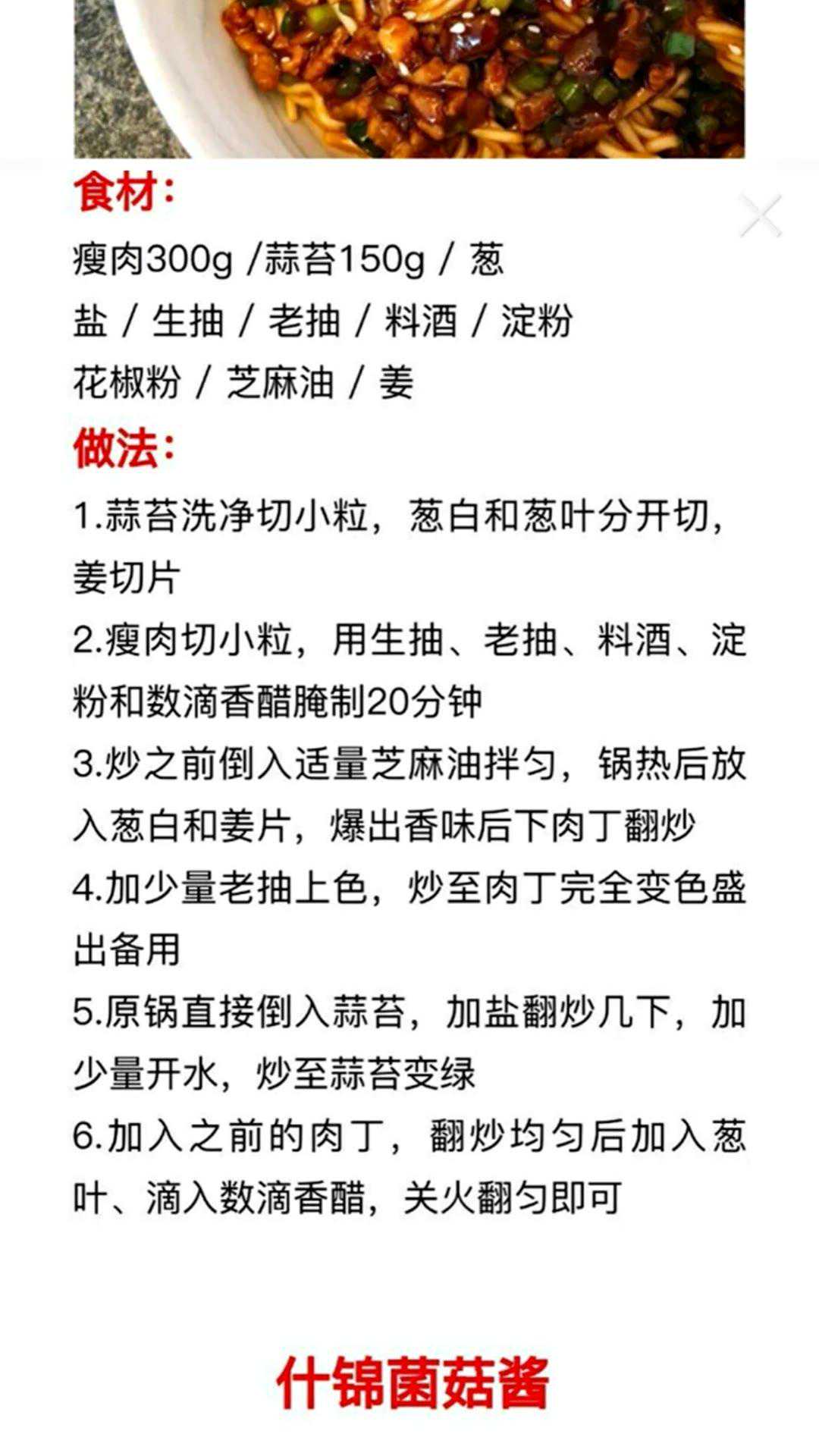 食材：

瘦肉300g /蒜苔150g / 葱
盐 / 生抽 / 老抽 / 料酒 / 淀粉
花椒粉 / 芝麻油 / 姜

做法：

1.蒜苔洗净切小粒，葱白和葱叶分开切，姜切片

2.瘦肉切小粒，用生抽、老抽、料酒、淀粉和数滴香醋腌制20分钟

3.炒之前倒入适量芝麻油拌匀，锅热后放入葱白和姜片，爆出香味后下肉丁翻炒

4.加少量老抽上色，炒至肉丁完全变色盛出备用

5.原锅直接倒入蒜苔，加盐翻炒几下，加少量开水，炒至蒜苔变绿

6.加入之前的肉丁，翻炒均匀后加入葱叶、滴入数滴香醋，关火翻匀即可

什锦菌菇酱